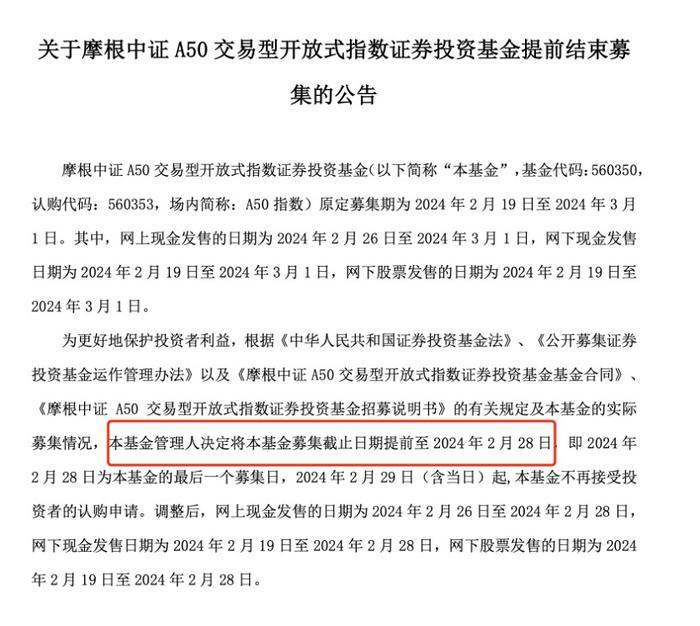 关于摩根中证 A50 交易型开放式指数证券投资基金提前结束募集的公告

摩根中证 A50 交易型开放式指数证券投资基金（以下简称“本基金”，基金代码：560350，认购代码：560353，场内简称：A50 指数）原定募集期为 2024 年 2 月 19 日至 2024 年 3 月 1 日。其中，网上现金发售的日期为 2024 年 2 月 26 日至 2024 年 3 月 1 日，网下现金发售日期为 2024 年 2 月 19 日至 2024 年 3 月 1 日，网下股票发售的日期为 2024 年 2 月 19 日至 2024 年 3 月 1 日。

为更好地保护投资者利益，根据《中华人民共和国证券投资基金法》、《公开募集证券投资基金运作管理办法》以及《摩根中证 A50 交易型开放式指数证券投资基金基金合同》、《摩根中证 A50 交易型开放式指数证券投资基金招募说明书》的有关规定及本基金的实际募集情况，本基金管理人决定将本基金募集截止日期提前至 2024 年 2 月 28 日，即 2024 年 2 月 28 日为本基金的最后一个募集日，2024 年 2 月 29 日（含当日）起，本基金不再接受投资者的认购申请。调整后，网上现金发售的日期为 2024 年 2 月 26 日至 2024 年 2 月 28 日，网下现金发售日期为 2024 年 2 月 19 日至 2024 年 2 月 28 日，网下股票发售的日期为 2024 年 2 月 19 日至 2024 年 2 月 28 日。